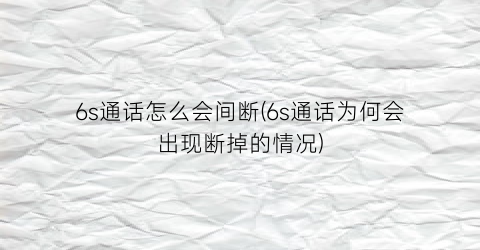 6s通话怎么会间断(6s通话为何会出现断掉的情况)